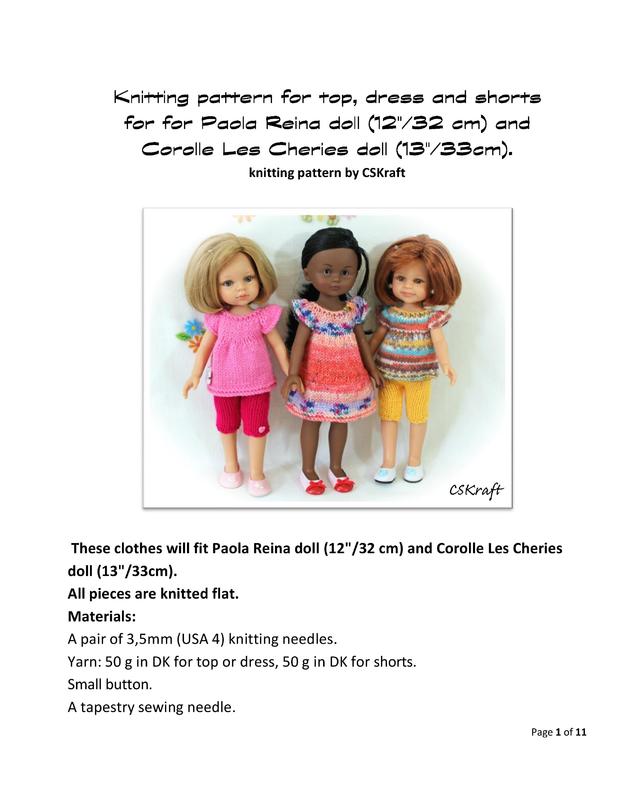 Knitting pattern for top, dress and shorts for for Paola Reina doll (12"/32 cm) and Corolle Les Cheries doll (13"/33cm).

knitting pattern by CSKraft

CSKraft

These clothes will fit Paola Reina doll (12"/32 cm) and Corolle Les Cheries doll (13"/33cm).

All pieces are knitted flat.

Materials:

A pair of 3,5mm (USA 4) knitting needles.

Yarn: 50 g in DK for top or dress, 50 g in DK for shorts.

Small button.

A tapestry sewing needle.

Page 1 of 11